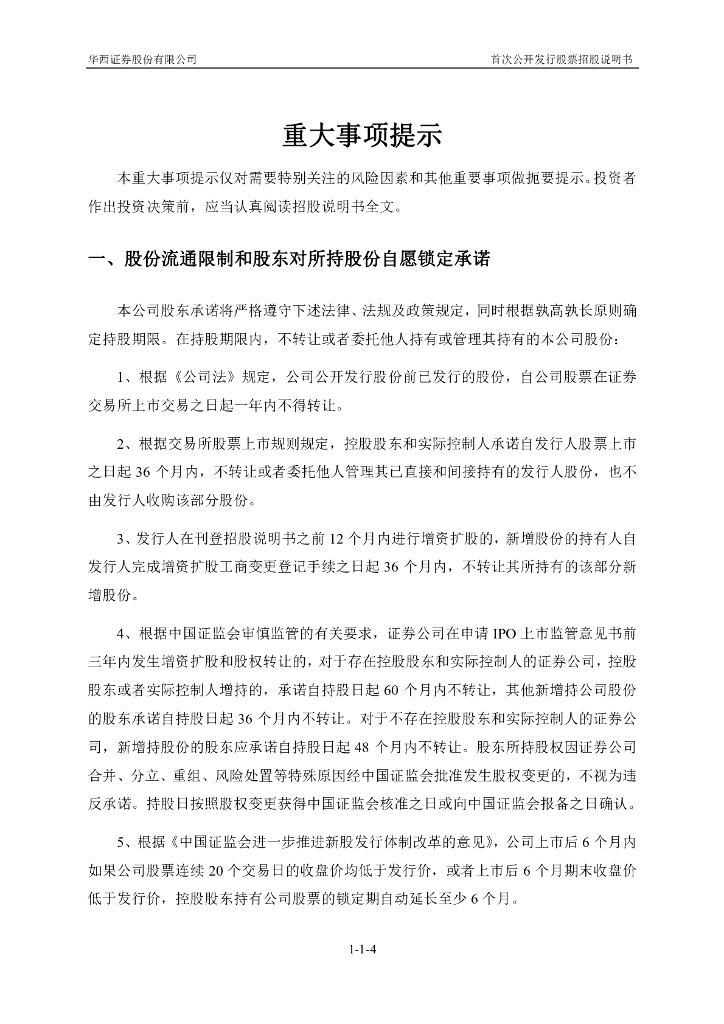 华西证券股份有限公司

首次公开发行股票招股说明书

重大事项提示

本重大事项提示仅对需要特别关注的风险因素和其他重要事项做扼要提示。投资者作出投资决策前，应当认真阅读招股说明书全文。

一、股份流通限制和股东对所持股份自愿锁定承诺

本公司股东承诺将严格遵守下述法律、法规及政策规定，同时根据孰高孰长原则确定持股期限。在持股期限内，不转让或者委托他人持有或管理其持有的本公司股份：

1、根据《公司法》规定，公司公开发行股份前已发行的股份，自公司股票在证券交易所上市交易之日起一年内不得转让。

2、根据交易所股票上市规则规定，控股股东和实际控制人承诺自发行人股票上市之日起 36 个月内，不转让或者委托他人管理其已直接和间接持有的发行人股份，也不由发行人收购该部分股份。

3、发行人在刊登招股说明书之前 12 个月内进行增资扩股的，新增股份的持有人自发行人完成增资扩股工商变更登记手续之日起 36 个月内，不转让其所持有的该部分新增股份。

4、根据中国证监会审慎监管的有关要求，证券公司在申请 IPO 上市监管意见书前三年内发生增资扩股和股权转让的，对于存在控股股东和实际控制人的证券公司，控股股东或者实际控制人增持的，承诺自持股日起 60 个月内不转让，其他新增持公司股份的股东承诺自持股日起 36 个月内不转让。对于不存在控股股东和实际控制人的证券公司，新增持股份的股东应承诺自持股日起 48 个月内不转让。股东所持股权因证券公司合并、分立、重组、风险处置等特殊原因经中国证监会批准发生股权变更的，不视为违反承诺。持股日按照股权变更获得中国证监会核准之日或向中国证监会报备之日确认。

5、根据《中国证监会进一步推进新股发行体制改革的意见》，公司上市后 6 个月内如果公司股票连续 20 个交易日的收盘价均低于发行价，或者上市后 6 个月期末收盘价低于发行价，控股股东持有公司股票的锁定期自动延长至少 6 个月。

1-1-4